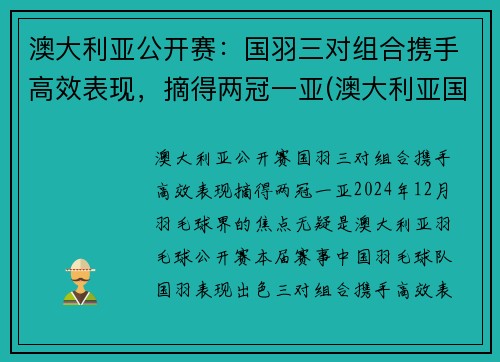 澳大利亚公开赛：国羽三对组合携手高效表现，摘得两冠一亚(澳大利亚国

澳大利亚公开赛国羽三对组合携手高效表现摘得两冠一亚2024年12月羽毛球界的焦点无疑是澳大利亚羽毛球公开赛本届赛事中国羽毛球队国羽表现出色三对组合携手高效表